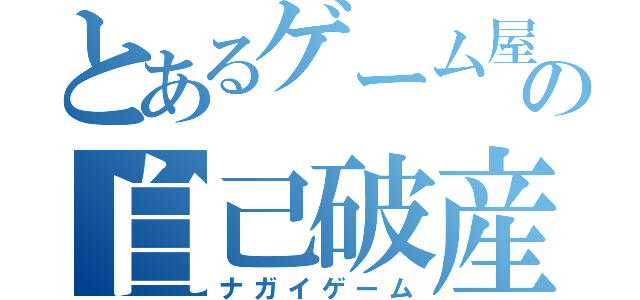 とあるゲーム屋の
自己破産
ナガイゲーム